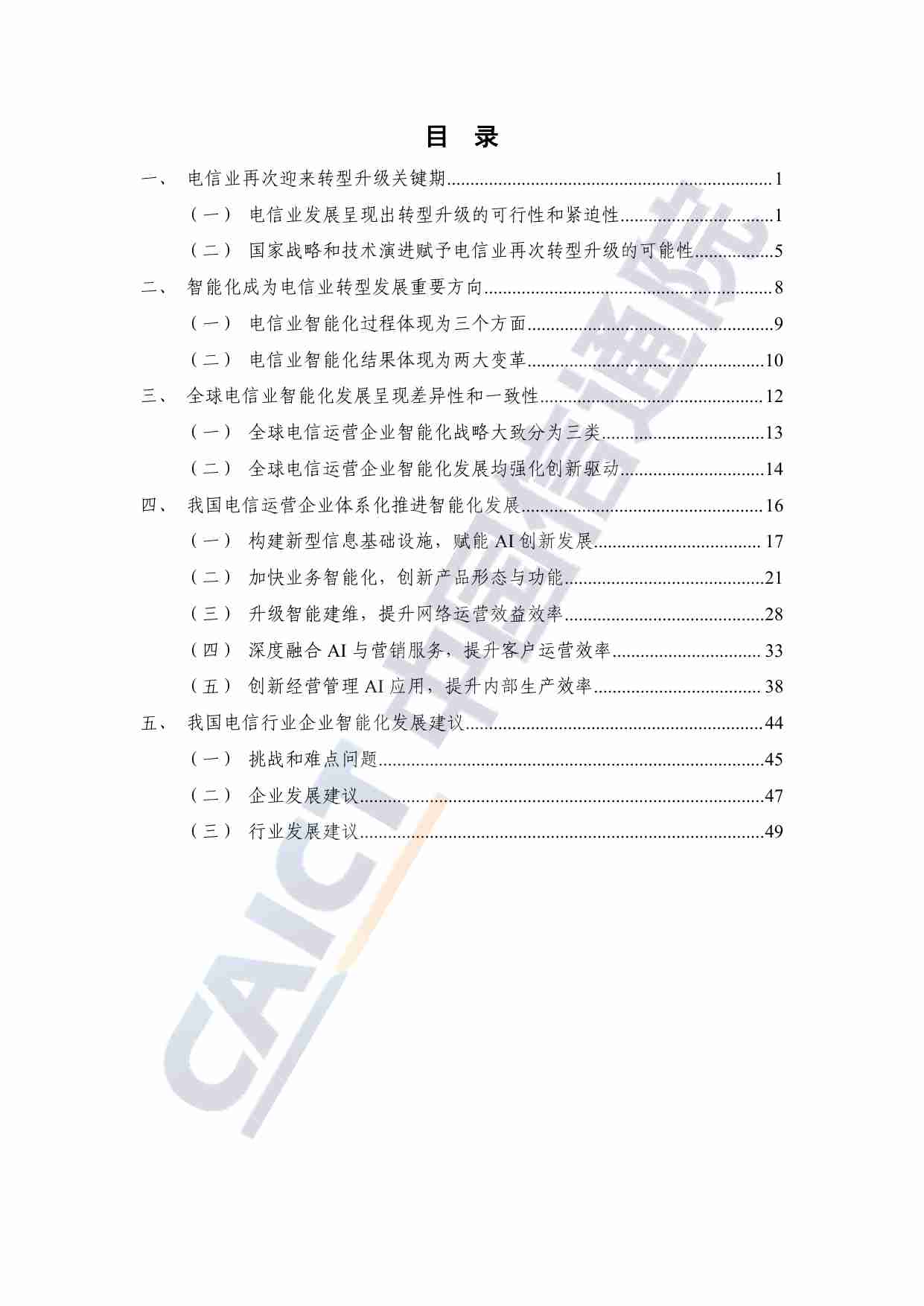 目　录

一、 电信业再次迎来转型升级关键期......1

（一） 电信业发展呈现出转型升级的可行性和紧迫性......1

（二） 国家战略和技术演进赋予电信业再次转型升级的可能性......5

二、 智能化成为电信业转型发展重要方向......8

（一） 电信业智能化过程体现为三个方面......9

（二） 电信业智能化结果体现为两大变革......10

三、 全球电信业智能化发展呈现差异性和一致性......12

（一） 全球电信运营企业智能化战略大致分为三类......13

（二） 全球电信运营企业智能化发展均强化创新驱动......14

四、 我国电信运营企业体系化推进智能化发展......16

（一） 构建新型信息基础设施，赋能 AI 创新发展......17

（二） 加快业务智能化，创新产品形态与功能......21

（三） 升级智能建维，提升网络运营效益效率......28

（四） 深度融合 AI 与营销服务，提升客户运营效率......33

（五） 创新经营管理 AI 应用，提升内部生产效率......38

五、 我国电信行业企业智能化发展建议......44

（一） 挑战和难点问题......45

（二） 企业发展建议......47

（三） 行业发展建议......49

CAICT 中国信通院